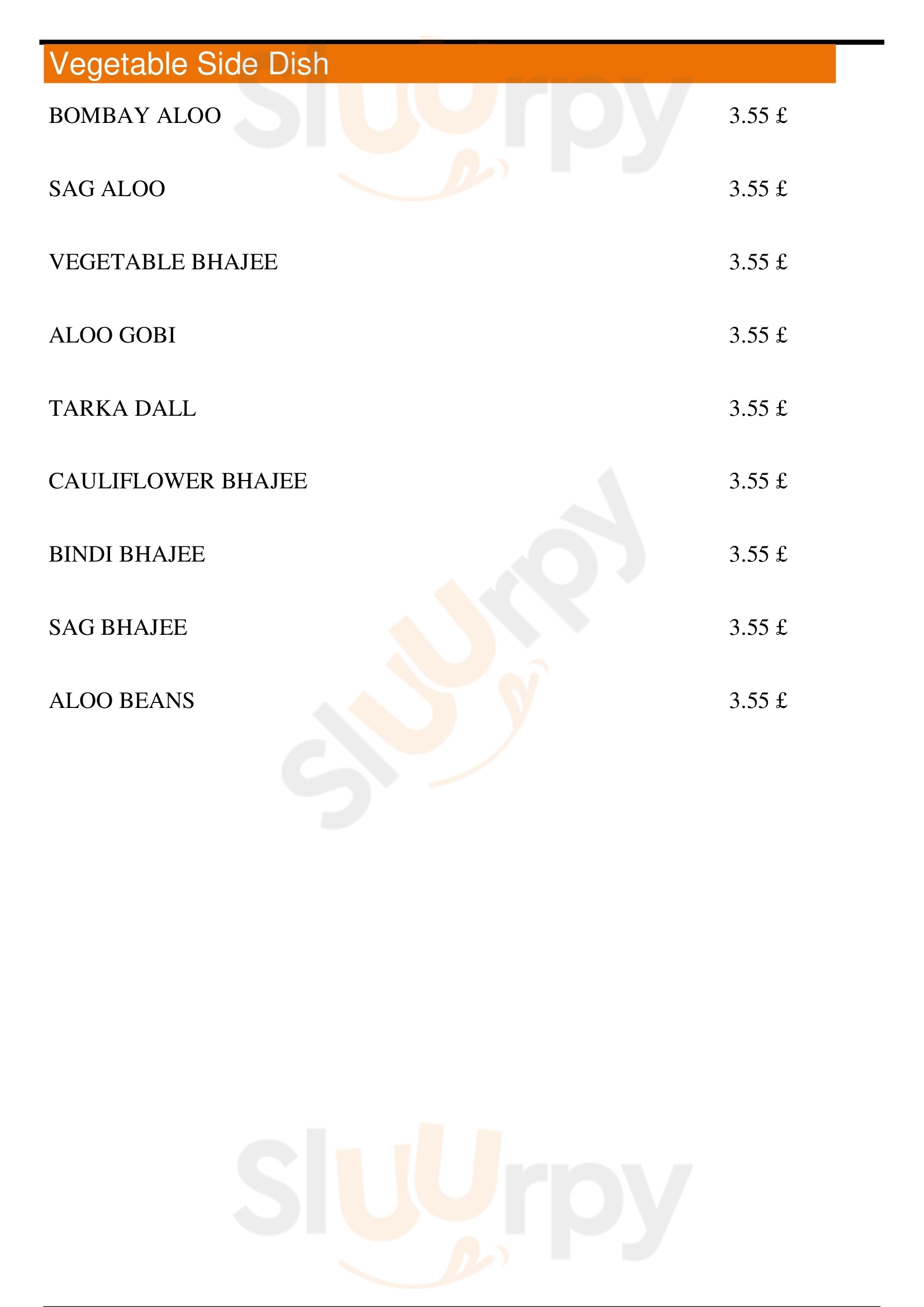 Vegetable Side Dish

BOMBAY ALOO 3.55 £

SAG ALOO 3.55 £

VEGETABLE BHAJEE 3.55 £

ALOO GOBI 3.55 £

TARKA DALL 3.55 £

CAULIFLOWER BHAJEE 3.55 £

BINDI BHAJEE 3.55 £

SAG BHAJEE 3.55 £

ALOO BEANS 3.55 £

Sluurpy